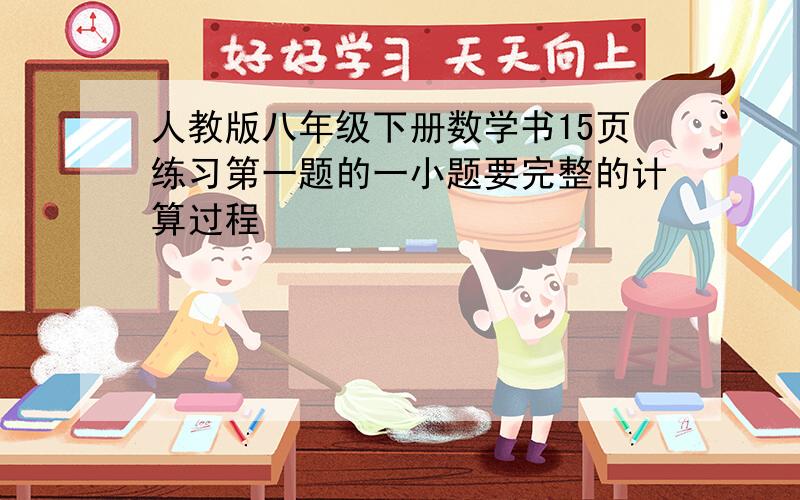 好好学习 天天向上

人教版八年级下册数学书15页练习第一题的一小题要完整的计算过程